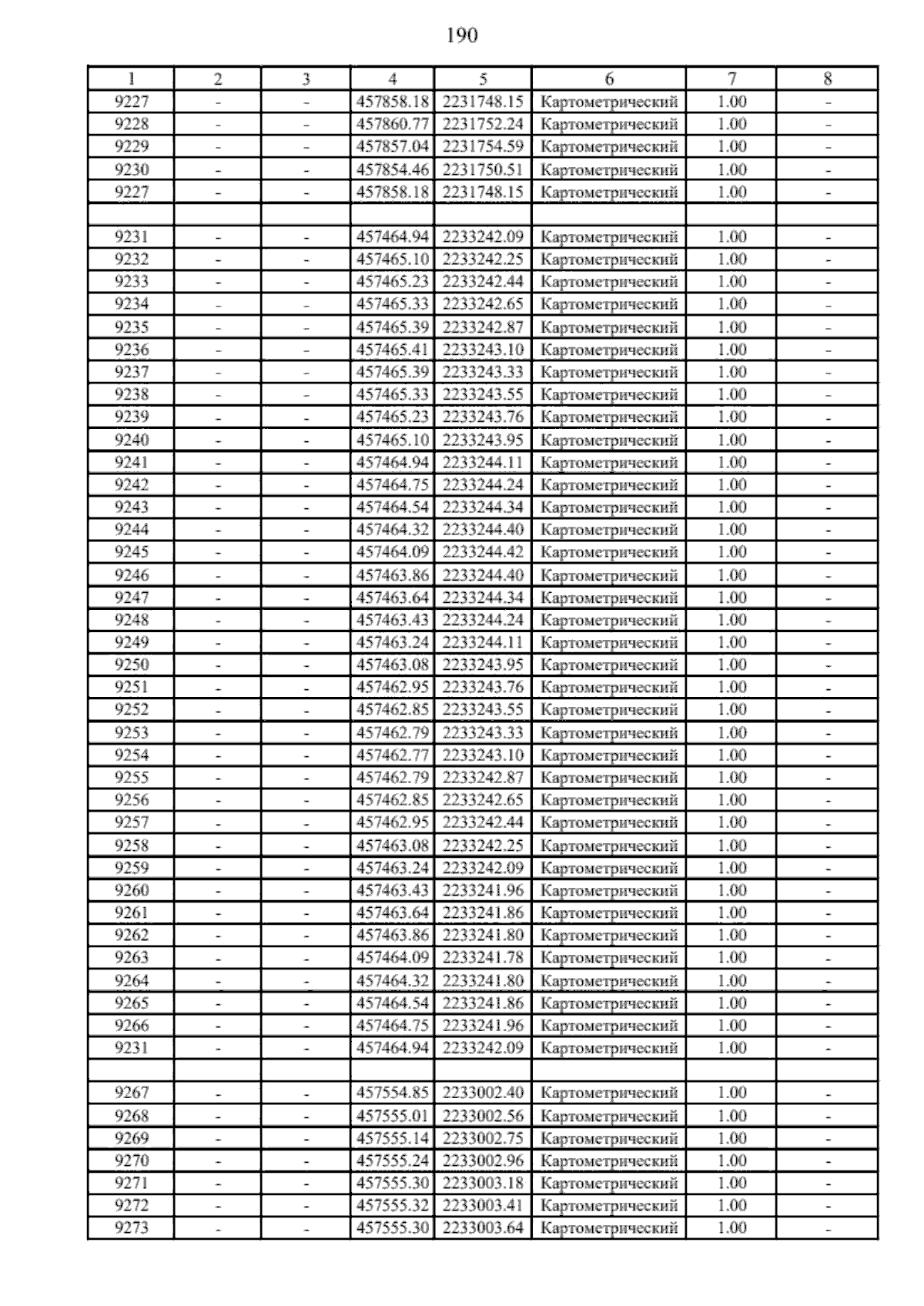 190

| 1 | 2 | 3 | 4 | 5 | 6 | 7 | 8 |
|---|---|---|---|---|---|---|---|
| 9227 | - | - | 457858.18 | 2231748.15 | Картометрический | 1.00 | - |
| 9228 | - | - | 457860.77 | 2231752.24 | Картометрический | 1.00 | - |
| 9229 | - | - | 457857.04 | 2231754.59 | Картометрический | 1.00 | - |
| 9230 | - | - | 457854.46 | 2231750.51 | Картометрический | 1.00 | - |
| 9227 | - | - | 457858.18 | 2231748.15 | Картометрический | 1.00 | - |
| | | | | | | | |
| 9231 | - | - | 457464.94 | 2233242.09 | Картометрический | 1.00 | - |
| 9232 | - | - | 457465.10 | 2233242.25 | Картометрический | 1.00 | - |
| 9233 | - | - | 457465.23 | 2233242.44 | Картометрический | 1.00 | - |
| 9234 | - | - | 457465.33 | 2233242.65 | Картометрический | 1.00 | - |
| 9235 | - | - | 457465.39 | 2233242.87 | Картометрический | 1.00 | - |
| 9236 | - | - | 457465.41 | 2233243.10 | Картометрический | 1.00 | - |
| 9237 | - | - | 457465.39 | 2233243.33 | Картометрический | 1.00 | - |
| 9238 | - | - | 457465.33 | 2233243.55 | Картометрический | 1.00 | - |
| 9239 | - | - | 457465.23 | 2233243.76 | Картометрический | 1.00 | - |
| 9240 | - | - | 457465.10 | 2233243.95 | Картометрический | 1.00 | - |
| 9241 | - | - | 457464.94 | 2233244.11 | Картометрический | 1.00 | - |
| 9242 | - | - | 457464.75 | 2233244.24 | Картометрический | 1.00 | - |
| 9243 | - | - | 457464.54 | 2233244.34 | Картометрический | 1.00 | - |
| 9244 | - | - | 457464.32 | 2233244.40 | Картометрический | 1.00 | - |
| 9245 | - | - | 457464.09 | 2233244.42 | Картометрический | 1.00 | - |
| 9246 | - | - | 457463.86 | 2233244.40 | Картометрический | 1.00 | - |
| 9247 | - | - | 457463.64 | 2233244.34 | Картометрический | 1.00 | - |
| 9248 | - | - | 457463.43 | 2233244.24 | Картометрический | 1.00 | - |
| 9249 | - | - | 457463.24 | 2233244.11 | Картометрический | 1.00 | - |
| 9250 | - | - | 457463.08 | 2233243.95 | Картометрический | 1.00 | - |
| 9251 | - | - | 457462.95 | 2233243.76 | Картометрический | 1.00 | - |
| 9252 | - | - | 457462.85 | 2233243.55 | Картометрический | 1.00 | - |
| 9253 | - | - | 457462.79 | 2233243.33 | Картометрический | 1.00 | - |
| 9254 | - | - | 457462.77 | 2233243.10 | Картометрический | 1.00 | - |
| 9255 | - | - | 457462.79 | 2233242.87 | Картометрический | 1.00 | - |
| 9256 | - | - | 457462.85 | 2233242.65 | Картометрический | 1.00 | - |
| 9257 | - | - | 457462.95 | 2233242.44 | Картометрический | 1.00 | - |
| 9258 | - | - | 457463.08 | 2233242.25 | Картометрический | 1.00 | - |
| 9259 | - | - | 457463.24 | 2233242.09 | Картометрический | 1.00 | - |
| 9260 | - | - | 457463.43 | 2233241.96 | Картометрический | 1.00 | - |
| 9261 | - | - | 457463.64 | 2233241.86 | Картометрический | 1.00 | - |
| 9262 | - | - | 457463.86 | 2233241.80 | Картометрический | 1.00 | - |
| 9263 | - | - | 457464.09 | 2233241.78 | Картометрический | 1.00 | - |
| 9264 | - | - | 457464.32 | 2233241.80 | Картометрический | 1.00 | - |
| 9265 | - | - | 457464.54 | 2233241.86 | Картометрический | 1.00 | - |
| 9266 | - | - | 457464.75 | 2233241.96 | Картометрический | 1.00 | - |
| 9231 | - | - | 457464.94 | 2233242.09 | Картометрический | 1.00 | - |
| | | | | | | | |
| 9267 | - | - | 457554.85 | 2233002.40 | Картометрический | 1.00 | - |
| 9268 | - | - | 457555.01 | 2233002.56 | Картометрический | 1.00 | - |
| 9269 | - | - | 457555.14 | 2233002.75 | Картометрический | 1.00 | - |
| 9270 | - | - | 457555.24 | 2233002.96 | Картометрический | 1.00 | - |
| 9271 | - | - | 457555.30 | 2233003.18 | Картометрический | 1.00 | - |
| 9272 | - | - | 457555.32 | 2233003.41 | Картометрический | 1.00 | - |
| 9273 | - | - | 457555.30 | 2233003.64 | Картометрический | 1.00 | - |